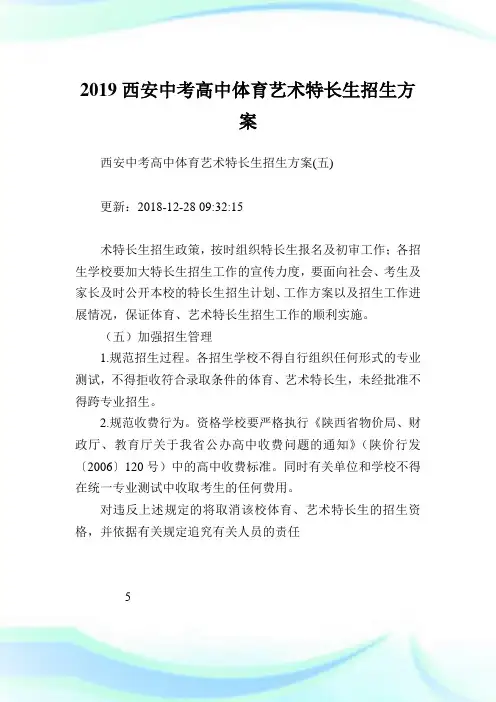 2019 西安中考高中体育艺术特长生招生方案

西安中考高中体育艺术特长生招生方案(五)

更新：2018-12-28 09:32:15

术特长生招生政策，按时组织特长生报名及初审工作；各招生学校要加大特长生招生工作的宣传力度，要面向社会、考生及家长及时公开本校的特长生招生计划、工作方案以及招生工作进展情况，保证体育、艺术特长生招生工作的顺利实施。

（五）加强招生管理

1.规范招生过程。各招生学校不得自行组织任何形式的专业测试，不得拒收符合录取条件的体育、艺术特长生，未经批准不得跨专业招生。

2.规范收费行为。资格学校要严格执行《陕西省物价局、财政厅、教育厅关于我省公办高中收费问题的通知》（陕价行发〔2006〕120 号）中的高中收费标准。同时有关单位和学校不得在统一专业测试中收取考生的任何费用。

对违反上述规定的将取消该校体育、艺术特长生的招生资格，并依据有关规定追究有关人员的责任

5